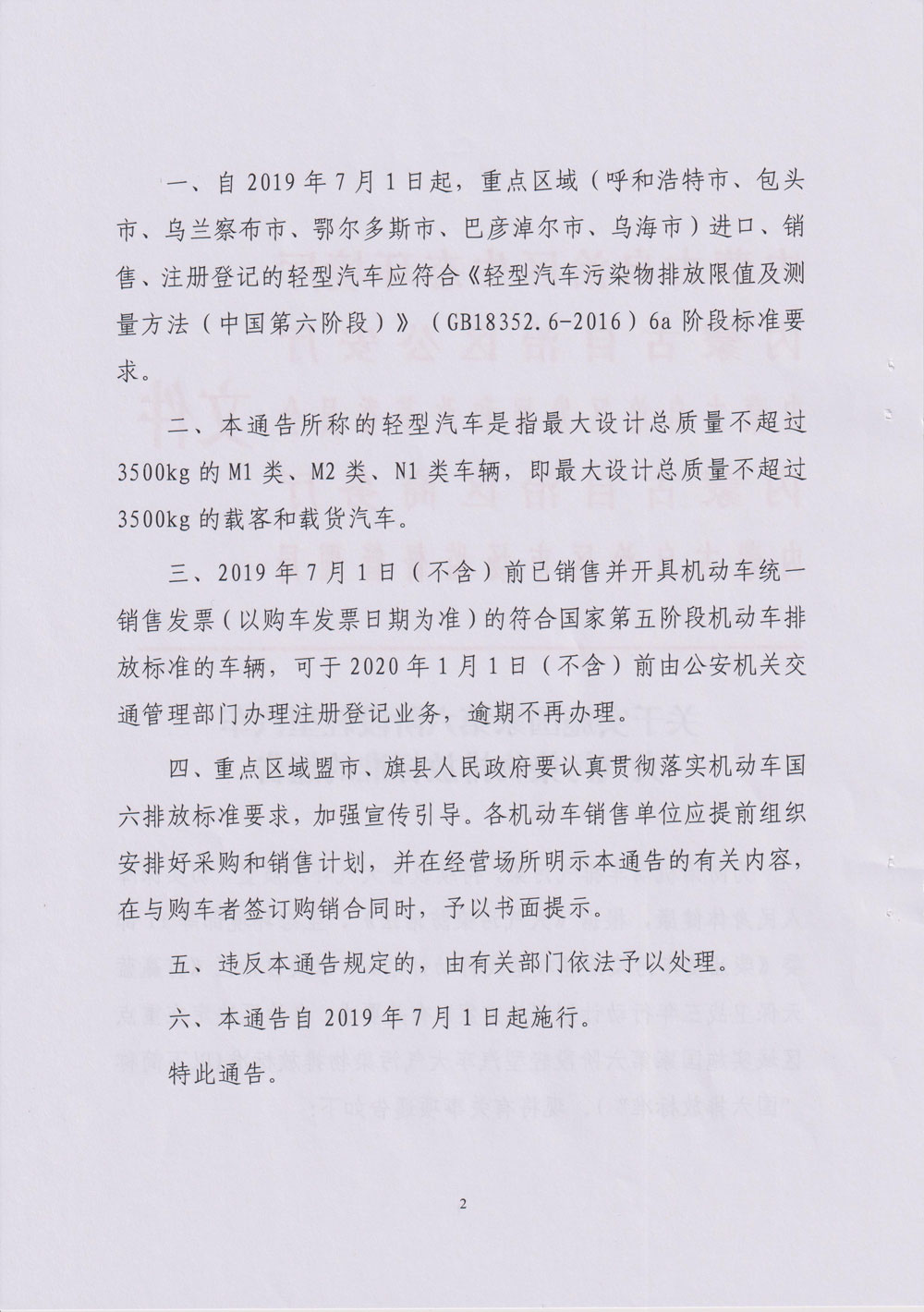 一、自 2019 年 7 月 1 日起，重点区域（呼和浩特市、包头市、乌兰察布市、鄂尔多斯市、巴彦淖尔市、乌海市）进口、销售、注册登记的轻型汽车应符合《轻型汽车污染物排放限值及测量方法（中国第六阶段）》（GB18352.6-2016）6a 阶段标准要求。

二、本通告所称的轻型汽车是指最大设计总质量不超过 3500kg 的 M1 类、M2 类、N1 类车辆，即最大设计总质量不超过 3500kg 的载客和载货汽车。

三、2019 年 7 月 1 日（不含）前已销售并开具机动车统一销售发票（以购车发票日期为准）的符合国家第五阶段机动车排放标准的车辆，可于 2020 年 1 月 1 日（不含）前由公安机关交通管理部门办理注册登记业务，逾期不再办理。

四、重点区域盟市、旗县人民政府要认真贯彻落实机动车国六排放标准要求，加强宣传引导。各机动车销售单位应提前组织安排好采购和销售计划，并在经营场所明示本通告的有关内容，在与购车者签订购销合同时，予以书面提示。

五、违反本通告规定的，由有关部门依法予以处理。

六、本通告自 2019 年 7 月 1 日起施行。

特此通告。

2